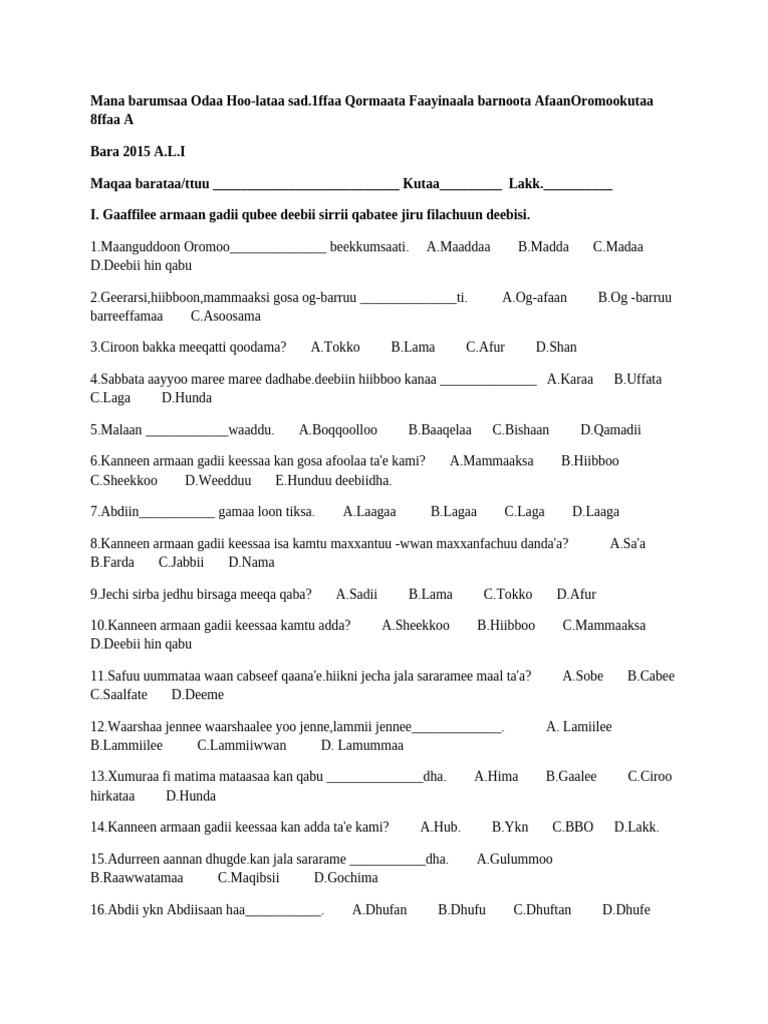 Mana barumsaa Odaa Hoo-lataa sad.1ffaa Qormaata Faayinaala barnoota AfaanOromookutaa 8ffaa A

Bara 2015 A.L.I

Maqaa barataa/ttuu ___________________________ Kutaa_________ Lakk.__________

I. Gaaffilee armaan gadii qubee deebii sirrii qabatee jiru filachuun deebisi.

1.Maanguddoon Oromoo______________ beekkumsaati. A.Maaddaa B.Madda C.Madaa D.Deebii hin qabu

2.Geerarsi,hiibboon,mammaaksi gosa og-barruu ______________ti. A.Og-afaan B.Og -barruu barreeffamaa C.Asoosama

3.Ciroon bakka meeqatti qoodama? A.Tokko B.Lama C.Afur D.Shan

4.Sabbata aayyoo maree maree dadhabe.deebiin hiibboo kanaa ______________ A.Karaa B.Uffata C.Laga D.Hunda

5.Malaan ____________waaddu. A.Boqqoolloo B.Baaqelaa C.Bishaan D.Qamadii

6.Kanneen armaan gadii keessaa kan gosa afoolaa ta'e kami? A.Mammaaksa B.Hiibboo C.Sheekkoo D.Weedduu E.Hunduu deebiidha.

7.Abdiin___________ gamaa loon tiksa. A.Laagaa B.Lagaa C.Laga D.Laaga

8.Kanneen armaan gadii keessaa isa kamtu maxxantuu -wwan maxxanfachuu danda'a? A.Sa'a B.Farda C.Jabbii D.Nama

9.Jechi sirba jedhu birsaga meeqa qaba? A.Sadii B.Lama C.Tokko D.Afur

10.Kanneen armaan gadii keessaa kamtu adda? A.Sheekkoo B.Hiibboo C.Mammaaksa D.Deebii hin qabu

11.Safuu uummataa waan cabseef qaana'e.hiikni jecha jala sararamee maal ta'a? A.Sobe B.Cabee C.Saalfate D.Deeme

12.Waarshaa jennee waarshaalee yoo jenne,lammii jennee_____________. A. Lamiilee B.Lammiilee C.Lammiiwwan D. Lamummaa

13.Xumuraa fi matima mataasaa kan qabu ______________dha. A.Hima B.Gaalee C.Ciroo hirkataa D.Hunda

14.Kanneen armaan gadii keessaa kan adda ta'e kami? A.Hub. B.Ykn C.BBO D.Lakk.

15.Adurreen aannan dhugde.kan jala sararame ___________dha. A.Gulummoo B.Raawwatamaa C.Maqibsii D.Gochima

16.Abdii ykn Abdiisaan haa___________. A.Dhufan B.Dhufu C.Dhuftan D.Dhufe